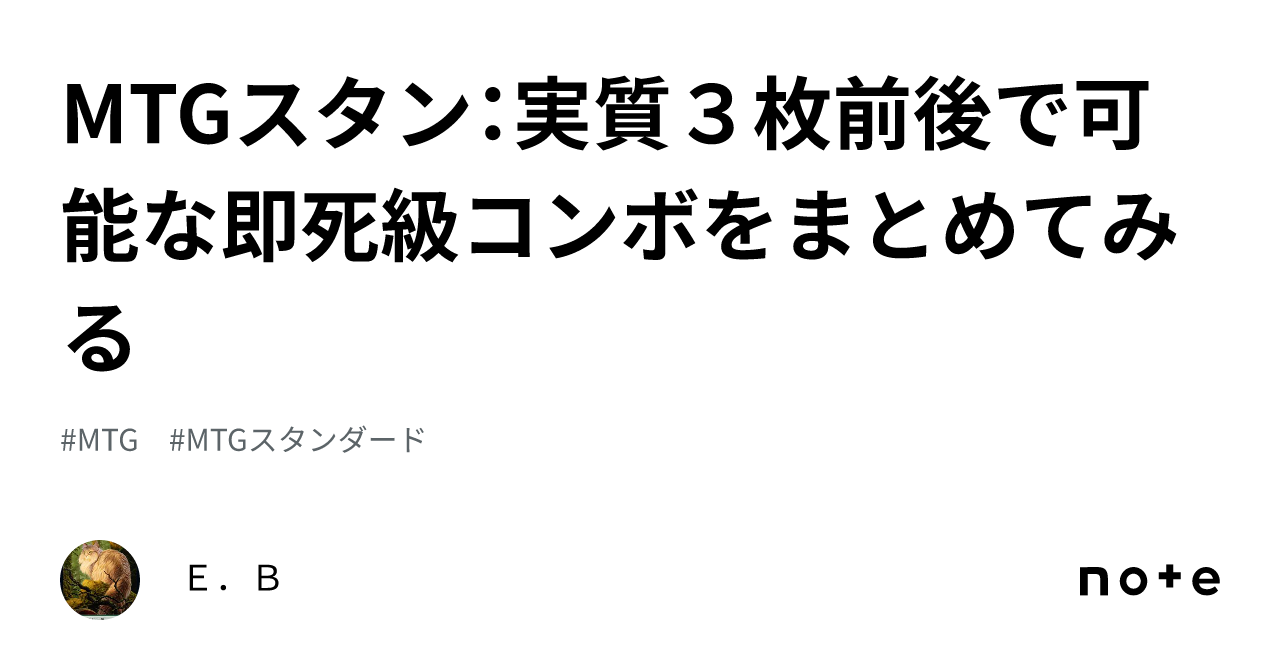 MTGスタン：実質３枚前後で可能な即死級コンボをまとめてみる

#MTG #MTGスタンダード

Ｅ．Ｂ

note